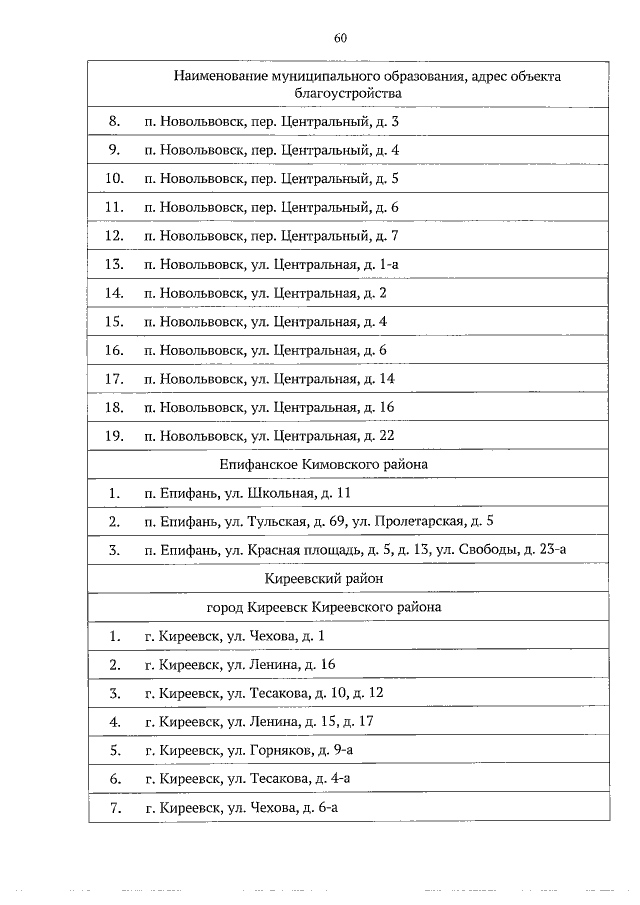 60

| | Наименование муниципального образования, адрес объекта благоустройства |
|---|---|
| 8. | п. Новольвовск, пер. Центральный, д. 3 |
| 9. | п. Новольвовск, пер. Центральный, д. 4 |
| 10. | п. Новольвовск, пер. Центральный, д. 5 |
| 11. | п. Новольвовск, пер. Центральный, д. 6 |
| 12. | п. Новольвовск, пер. Центральный, д. 7 |
| 13. | п. Новольвовск, ул. Центральная, д. 1-а |
| 14. | п. Новольвовск, ул. Центральная, д. 2 |
| 15. | п. Новольвовск, ул. Центральная, д. 4 |
| 16. | п. Новольвовск, ул. Центральная, д. 6 |
| 17. | п. Новольвовск, ул. Центральная, д. 14 |
| 18. | п. Новольвовск, ул. Центральная, д. 16 |
| 19. | п. Новольвовск, ул. Центральная, д. 22 |
| | Епифанское Кимовского района |
| 1. | п. Епифань, ул. Школьная, д. 11 |
| 2. | п. Епифань, ул. Тульская, д. 69, ул. Пролетарская, д. 5 |
| 3. | п. Епифань, ул. Красная площадь, д. 5, д. 13, ул. Свободы, д. 23-а |
| | Киреевский район |
| | город Киреевск Киреевского района |
| 1. | г. Киреевск, ул. Чехова, д. 1 |
| 2. | г. Киреевск, ул. Ленина, д. 16 |
| 3. | г. Киреевск, ул. Тесакова, д. 10, д. 12 |
| 4. | г. Киреевск, ул. Ленина, д. 15, д. 17 |
| 5. | г. Киреевск, ул. Горняков, д. 9-а |
| 6. | г. Киреевск, ул. Тесакова, д. 4-а |
| 7. | г. Киреевск, ул. Чехова, д. 6-а |